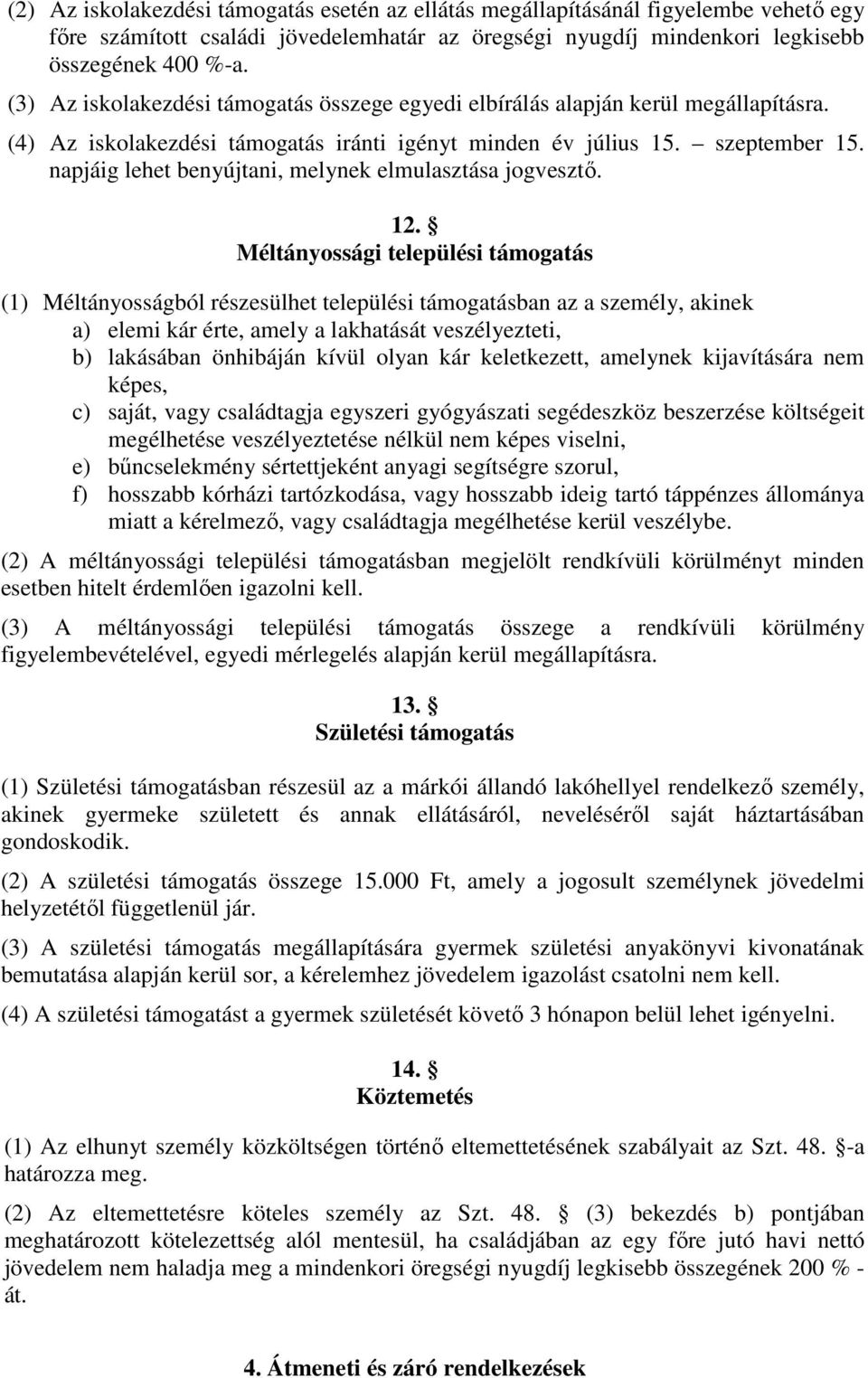 (2) Az iskolakezdési támogatás esetén az ellátás megállapításánál figyelembe vehető egy főre számított családi jövedelemhatár az öregségi nyugdíj mindenkori legkisebb összegének 400 %-a.

(3) Az iskolakezdési támogatás összege egyedi elbírálás alapján kerül megállapításra.

(4) Az iskolakezdési támogatás iránti igényt minden év július 15. – szeptember 15. napjáig lehet benyújtani, melynek elmulasztása jogvesztő.

12. §
Méltányossági települési támogatás

(1) Méltányosságból részesülhet települési támogatásban az a személy, akinek
a) elemi kár érte, amely a lakhatását veszélyezteti,
b) lakásában önhibáján kívül olyan kár keletkezett, amelynek kijavítására nem képes,
c) saját, vagy családtagja egyszeri gyógyászati segédeszköz beszerzése költségeit megélhetése veszélyeztetése nélkül nem képes viselni,
e) bűncselekmény sértettjeként anyagi segítségre szorul,
f) hosszabb kórházi tartózkodása, vagy hosszabb ideig tartó táppénzes állománya miatt a kérelmező, vagy családtagja megélhetése kerül veszélybe.

(2) A méltányossági települési támogatásban megjelölt rendkívüli körülményt minden esetben hitelt érdemlően igazolni kell.

(3) A méltányossági települési támogatás összege a rendkívüli körülmény figyelembevételével, egyedi mérlegelés alapján kerül megállapításra.

13. §
Születési támogatás

(1) Születési támogatásban részesül az a márkói állandó lakóhellyel rendelkező személy, akinek gyermeke született és annak ellátásáról, neveléséről saját háztartásában gondoskodik.

(2) A születési támogatás összege 15.000 Ft, amely a jogosult személynek jövedelmi helyzetétől függetlenül jár.

(3) A születési támogatás megállapítására gyermek születési anyakönyvi kivonatának bemutatása alapján kerül sor, a kérelemhez jövedelem igazolást csatolni nem kell.

(4) A születési támogatást a gyermek születését követő 3 hónapon belül lehet igényelni.

14. §
Köztemetés

(1) Az elhunyt személy közköltségen történő eltemettetésének szabályait az Szt. 48. §-a határozza meg.

(2) Az eltemettetésre köteles személy az Szt. 48. § (3) bekezdés b) pontjában meghatározott kötelezettség alól mentesül, ha családjában az egy főre jutó havi nettó jövedelem nem haladja meg a mindenkori öregségi nyugdíj legkisebb összegének 200 % -át.

4. Átmeneti és záró rendelkezések